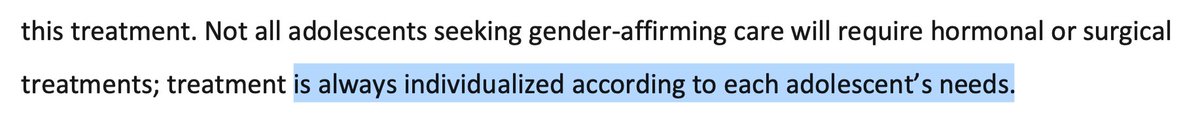 this treatment. Not all adolescents seeking gender-affirming care will require hormonal or surgical treatments; treatment is always individualized according to each adolescent's needs.